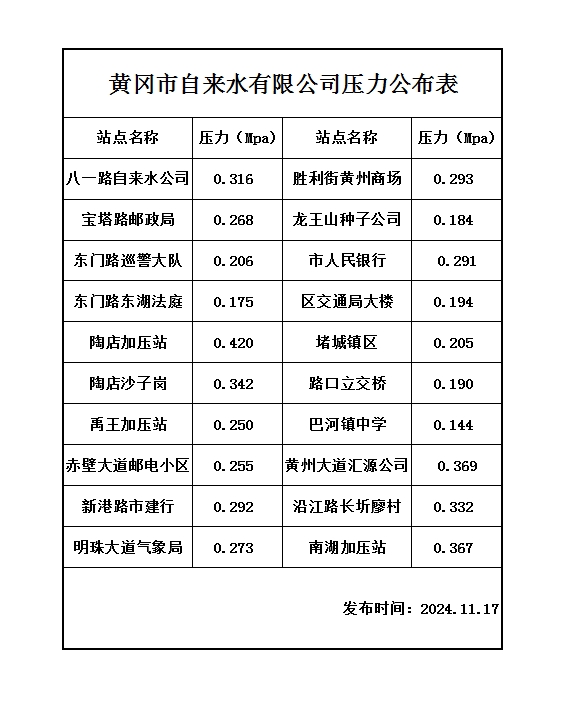 黄冈市自来水有限公司压力公布表

| 站点名称 | 压力（Mpa） | 站点名称 | 压力（Mpa） |
|---|---|---|---|
| 八一路自来水公司 | 0.316 | 胜利街黄州商场 | 0.293 |
| 宝塔路邮政局 | 0.268 | 龙王山种子公司 | 0.184 |
| 东门路巡警大队 | 0.206 | 市人民银行 | 0.291 |
| 东门路东湖法庭 | 0.175 | 区交通局大楼 | 0.194 |
| 陶店加压站 | 0.420 | 堵城镇区 | 0.205 |
| 陶店沙子岗 | 0.342 | 路口立交桥 | 0.190 |
| 禹王加压站 | 0.250 | 巴河镇中学 | 0.144 |
| 赤壁大道邮电小区 | 0.255 | 黄州大道汇源公司 | 0.369 |
| 新港路市建行 | 0.292 | 沿江路长圻廖村 | 0.332 |
| 明珠大道气象局 | 0.273 | 南湖加压站 | 0.367 |

发布时间：2024.11.17